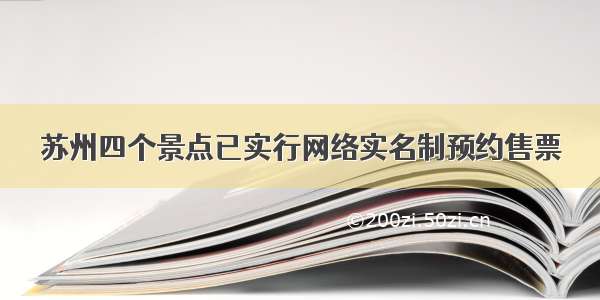 苏州四个景点已实行网络实名制预约售票

©200zi.50zi.cn